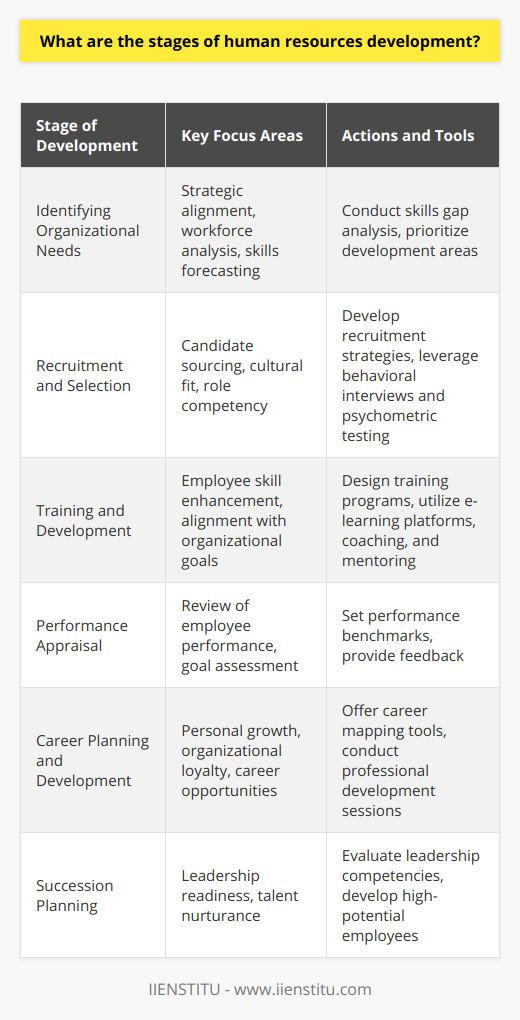 What are the stages of human resources development?

| Stage of Development | Key Focus Areas | Actions and Tools |
|---|---|---|
| Identifying Organizational Needs | Strategic alignment, workforce analysis, skills forecasting | Conduct skills gap analysis, prioritize development areas |
| Recruitment and Selection | Candidate sourcing, cultural fit, role competency | Develop recruitment strategies, leverage behavioral interviews and psychometric testing |
| Training and Development | Employee skill enhancement, alignment with organizational goals | Design training programs, utilize e-learning platforms, coaching, and mentoring |
| Performance Appraisal | Review of employee performance, goal assessment | Set performance benchmarks, provide feedback |
| Career Planning and Development | Personal growth, organizational loyalty, career opportunities | Offer career mapping tools, conduct professional development sessions |
| Succession Planning | Leadership readiness, talent nurturance | Evaluate leadership competencies, develop high-potential employees |

IIENSTITU - www.iienstitu.com